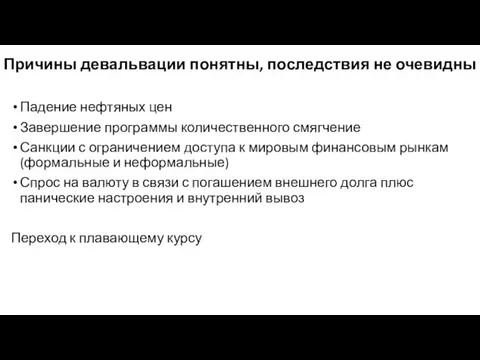 Причины девальвации понятны, последствия не очевидны

• Падение нефтяных цен
• Завершение программы количественного смягчение
• Санкции с ограничением доступа к мировым финансовым рынкам (формальные и неформальные)
• Спрос на валюту в связи с погашением внешнего долга плюс панические настроения и внутренний вывоз

Переход к плавающему курсу